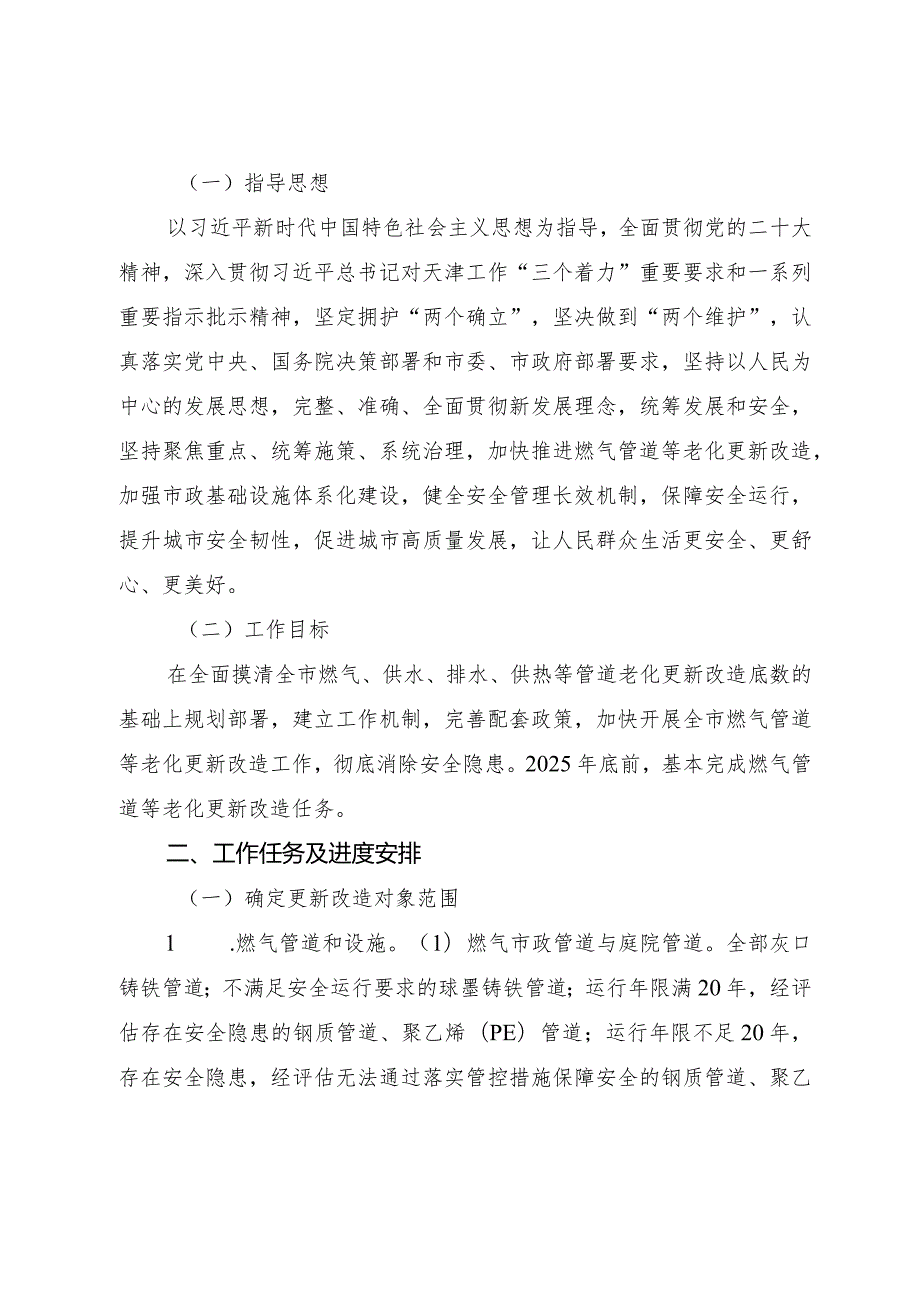 （一）指导思想

以习近平新时代中国特色社会主义思想为指导，全面贯彻党的二十大精神，深入贯彻习近平总书记对天津工作“三个着力”重要要求和一系列重要指示批示精神，坚定拥护“两个确立”，坚决做到“两个维护”，认真落实党中央、国务院决策部署和市委、市政府部署要求，坚持以人民为中心的发展思想，完整、准确、全面贯彻新发展理念，统筹发展和安全，坚持聚焦重点、统筹施策、系统治理，加快推进燃气管道等老化更新改造，加强市政基础设施体系化建设，健全安全管理长效机制，保障安全运行，提升城市安全韧性，促进城市高质量发展，让人民群众生活更安全、更舒心、更美好。

（二）工作目标

在全面摸清全市燃气、供水、排水、供热等管道老化更新改造底数的基础上规划部署，建立工作机制，完善配套政策，加快开展全市燃气管道等老化更新改造工作，彻底消除安全隐患。2025年底前，基本完成燃气管道等老化更新改造任务。

二、工作任务及进度安排

（一）确定更新改造对象范围

1 .燃气管道和设施。（1）燃气市政管道与庭院管道。全部灰口铸铁管道；不满足安全运行要求的球墨铸铁管道；运行年限满20年，经评估存在安全隐患的钢质管道、聚乙烯（PE）管道；运行年限不足20年，存在安全隐患，经评估无法通过落实管控措施保障安全的钢质管道、聚乙